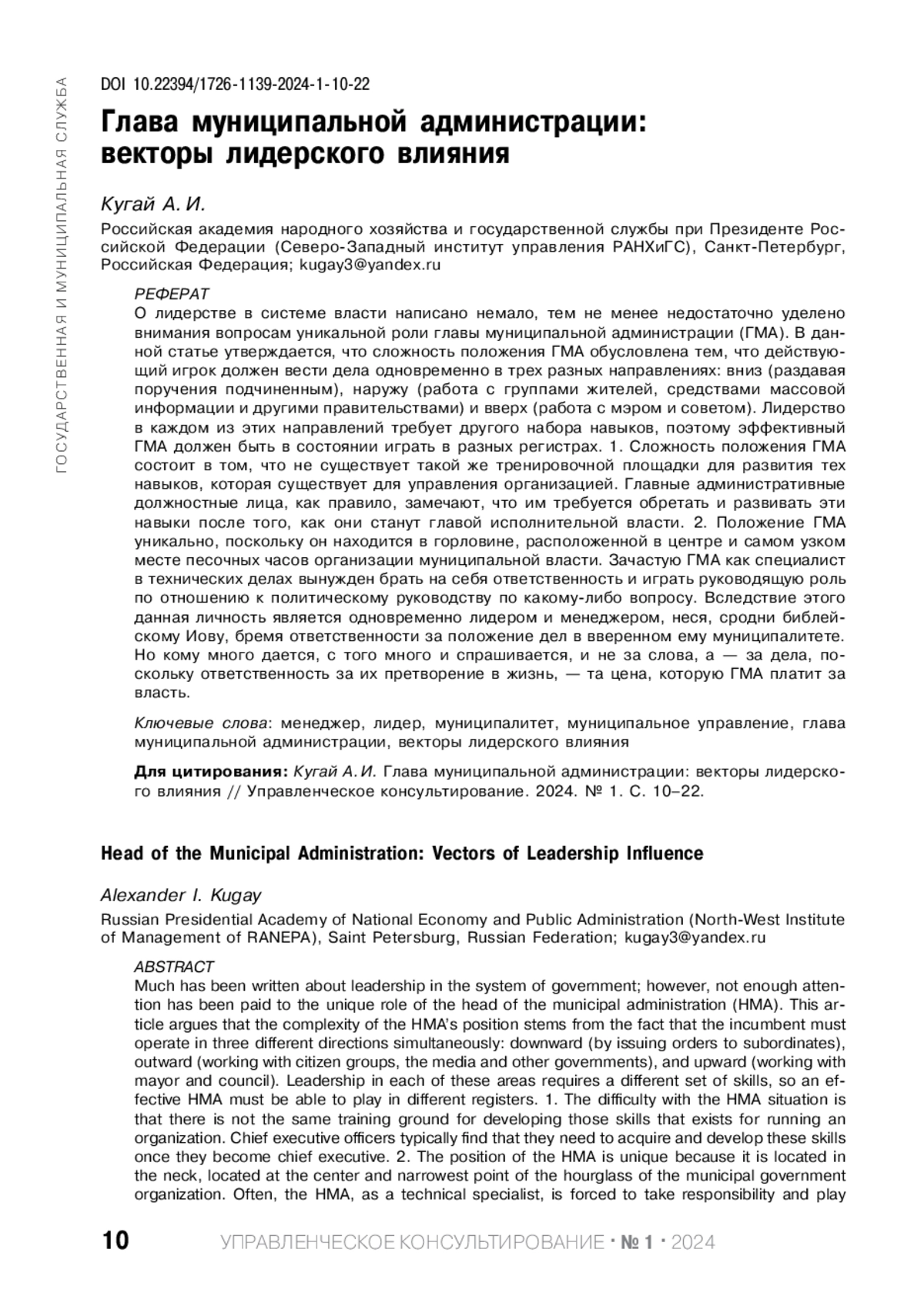 ГОСУДАРСТВЕННАЯ И МУНИЦИПАЛЬНАЯ СЛУЖБА

DOI 10.22394/1726-1139-2024-1-10-22

Глава муниципальной администрации: векторы лидерского влияния

Кугай А. И.

Российская академия народного хозяйства и государственной службы при Президенте Российской Федерации (Северо-Западный институт управления РАНХиГС), Санкт-Петербург, Российская Федерация; kugay3@yandex.ru

РЕФЕРАТ
О лидерстве в системе власти написано немало, тем не менее недостаточно уделено внимания вопросам уникальной роли главы муниципальной администрации (ГМА). В данной статье утверждается, что сложность положения ГМА обусловлена тем, что действующий игрок должен вести дела одновременно в трех разных направлениях: вниз (раздавая поручения подчиненным), наружу (работа с группами жителей, средствами массовой информации и другими правительствами) и вверх (работа с мэром и советом). Лидерство в каждом из этих направлений требует другого набора навыков, поэтому эффективный ГМА должен быть в состоянии играть в разных регистрах. 1. Сложность положения ГМА состоит в том, что не существует такой же тренировочной площадки для развития тех навыков, которая существует для управления организацией. Главные административные должностные лица, как правило, замечают, что им требуется обретать и развивать эти навыки после того, как они станут главой исполнительной власти. 2. Положение ГМА уникально, поскольку он находится в горловине, расположенной в центре и самом узком месте песочных часов организации муниципальной власти. Зачастую ГМА как специалист в технических делах вынужден брать на себя ответственность и играть руководящую роль по отношению к политическому руководству по какому-либо вопросу. Вследствие этого данная личность является одновременно лидером и менеджером, неся, сродни библейскому Иову, бремя ответственности за положение дел в вверенном ему муниципалитете. Но кому много дается, с того много и спрашивается, и не за слова, а — за дела, поскольку ответственность за их претворение в жизнь, — та цена, которую ГМА платит за власть.

Ключевые слова: менеджер, лидер, муниципалитет, муниципальное управление, глава муниципальной администрации, векторы лидерского влияния

Для цитирования: Кугай А. И. Глава муниципальной администрации: векторы лидерского влияния // Управленческое консультирование. 2024. № 1. С. 10–22.

Head of the Municipal Administration: Vectors of Leadership Influence

Alexander I. Kugay

Russian Presidential Academy of National Economy and Public Administration (North-West Institute of Management of RANEPA), Saint Petersburg, Russian Federation; kugay3@yandex.ru

ABSTRACT
Much has been written about leadership in the system of government; however, not enough attention has been paid to the unique role of the head of the municipal administration (HMA). This article argues that the complexity of the HMA's position stems from the fact that the incumbent must operate in three different directions simultaneously: downward (by issuing orders to subordinates), outward (working with citizen groups, the media and other governments), and upward (working with mayor and council). Leadership in each of these areas requires a different set of skills, so an effective HMA must be able to play in different registers. 1. The difficulty with the HMA situation is that there is not the same training ground for developing those skills that exists for running an organization. Chief executive officers typically find that they need to acquire and develop these skills once they become chief executive. 2. The position of the HMA is unique because it is located in the neck, located at the center and narrowest point of the hourglass of the municipal government organization. Often, the HMA, as a technical specialist, is forced to take responsibility and play

10 УПРАВЛЕНЧЕСКОЕ КОНСУЛЬТИРОВАНИЕ · № 1 · 2024